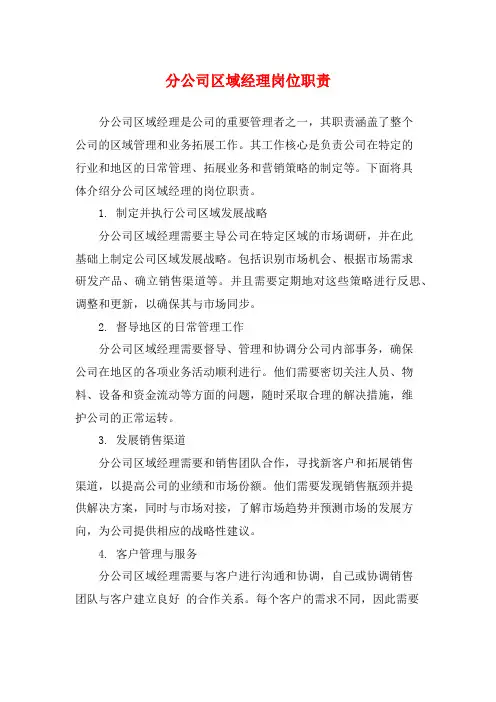 分公司区域经理岗位职责

分公司区域经理是公司的重要管理者之一，其职责涵盖了整个公司的区域管理和业务拓展工作。其工作核心是负责公司在特定的行业和地区的日常管理、拓展业务和营销策略的制定等。下面将具体介绍分公司区域经理的岗位职责。

1. 制定并执行公司区域发展战略

分公司区域经理需要主导公司在特定区域的市场调研，并在此基础上制定公司区域发展战略。包括识别市场机会、根据市场需求研发产品、确立销售渠道等。并且需要定期地对这些策略进行反思、调整和更新，以确保其与市场同步。

2. 督导地区的日常管理工作

分公司区域经理需要督导、管理和协调分公司内部事务，确保公司在地区的各项业务活动顺利进行。他们需要密切关注人员、物料、设备和资金流动等方面的问题，随时采取合理的解决措施，维护公司的正常运转。

3. 发展销售渠道

分公司区域经理需要和销售团队合作，寻找新客户和拓展销售渠道，以提高公司的业绩和市场份额。他们需要发现销售瓶颈并提供解决方案，同时与市场对接，了解市场趋势并预测市场的发展方向，为公司提供相应的战略性建议。

4. 客户管理与服务

分公司区域经理需要与客户进行沟通和协调，自己或协调销售团队与客户建立良好 的合作关系。每个客户的需求不同，因此需要